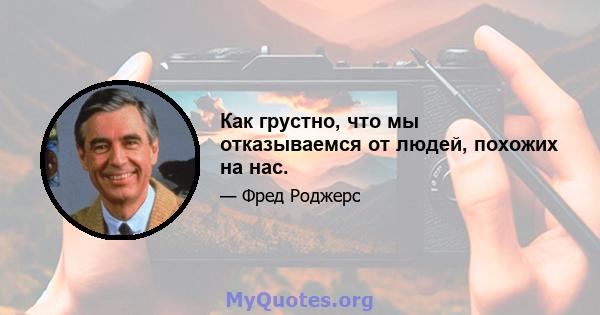 Как грустно, что мы отказываемся от людей, похожих на нас.

— Фред Роджерс

MyQuotes.org